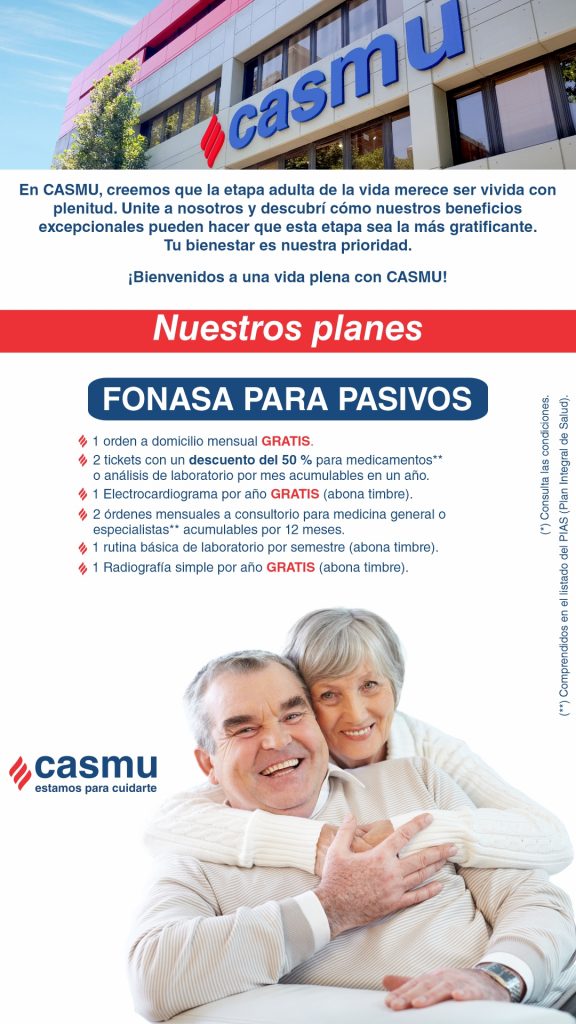 casmu

En CASMU, creemos que la etapa adulta de la vida merece ser vivida con plenitud. Unite a nosotros y descubrí cómo nuestros beneficios excepcionales pueden hacer que esta etapa sea la más gratificante. Tu bienestar es nuestra prioridad.

¡Bienvenidos a una vida plena con CASMU!

Nuestros planes

FONASA PARA PASIVOS

1 orden a domicilio mensual GRATIS.
2 tickets con un descuento del 50 % para medicamentos** o análisis de laboratorio por mes acumulables en un año.
1 Electrocardiograma por año GRATIS (abona timbre).
2 órdenes mensuales a consultorio para medicina general o especialistas** acumulables por 12 meses.
1 rutina básica de laboratorio por semestre (abona timbre).
1 Radiografía simple por año GRATIS (abona timbre).

(*) Consulta las condiciones.
(**) Comprendidos en el listado del PIAS (Plan Integral de Salud).

casmu
estamos para cuidarte